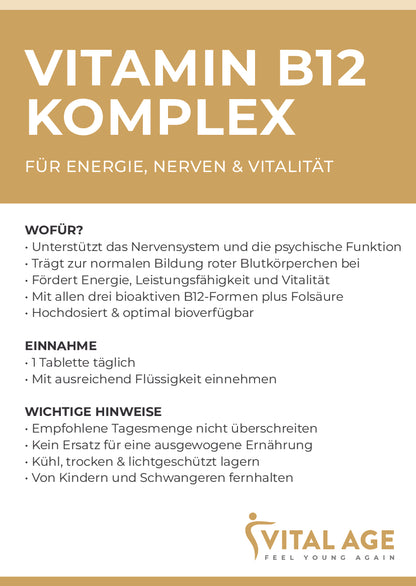 VITAMIN B12 KOMPLEX

FÜR ENERGIE, NERVEN & VITALITÄT

WOFÜR?
• Unterstützt das Nervensystem und die psychische Funktion
• Trägt zur normalen Bildung roter Blutkörperchen bei
• Fördert Energie, Leistungsfähigkeit und Vitalität
• Mit allen drei bioaktiven B12-Formen plus Folsäure
• Hochdosiert & optimal bioverfügbar

EINNAHME
• 1 Tablette täglich
• Mit ausreichend Flüssigkeit einnehmen

WICHTIGE HINWEISE
• Empfohlene Tagesmenge nicht überschreiten
• Kein Ersatz für eine ausgewogene Ernährung
• Kühl, trocken & lichtgeschützt lagern
• Von Kindern und Schwangeren fernhalten

VITAL AGE
FEEL YOUNG AGAIN